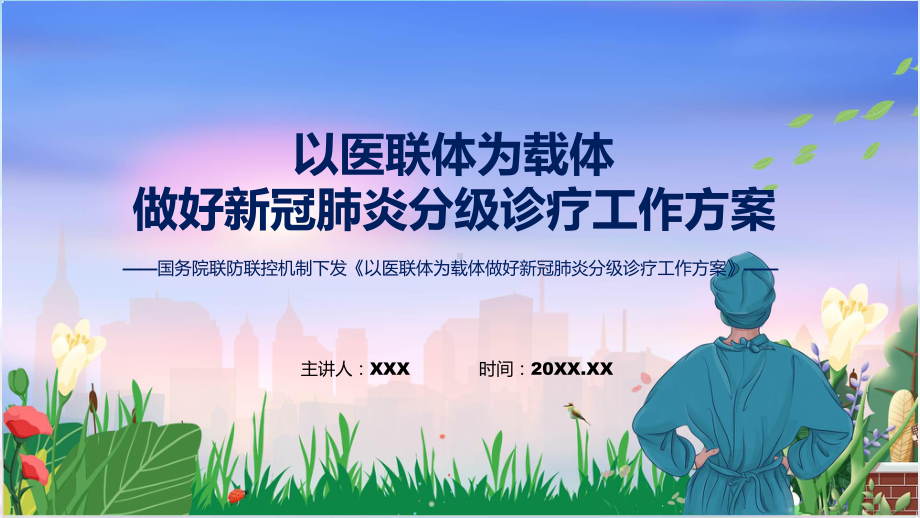 以医联体为载体
做好新冠肺炎分级诊疗工作方案

——国务院联防联控机制下发《以医联体为载体做好新冠肺炎分级诊疗工作方案》——

主讲人：XXX 时间：20XX.XX